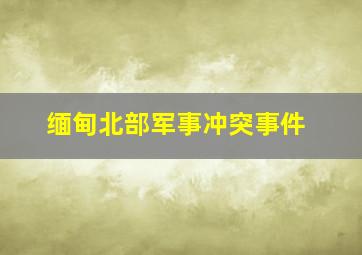 缅甸北部军事冲突事件